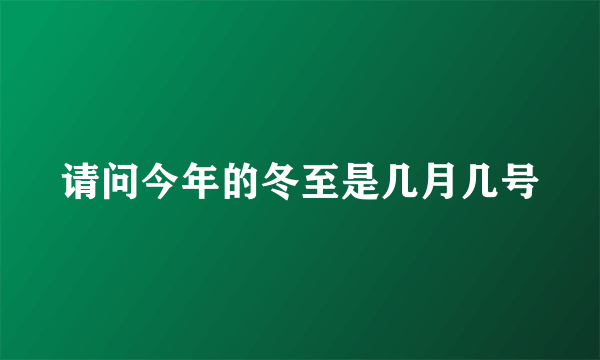 请问今年的冬至是几月几号